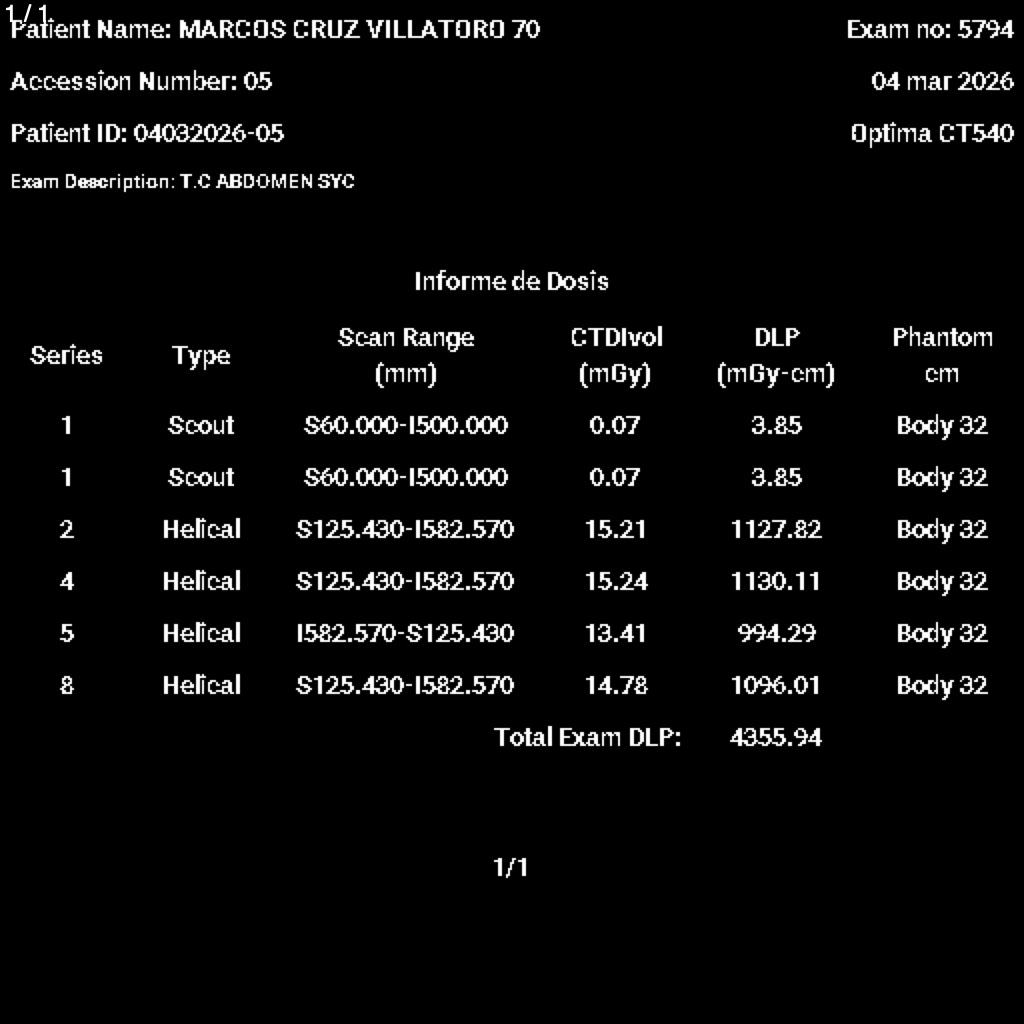 1/1

Patient Name: MARCOS CRUZ VILLATORO 70

Exam no: 5794

Accession Number: 05

04 mar 2026

Patient ID: 04032026-05

Optima CT540

Exam Description: T.C ABDOMEN SYC

Informe de Dosis

| Series | Type | Scan Range (mm) | CTDIvol (mGy) | DLP (mGy-cm) | Phantom cm |
|---|---|---|---|---|---|
| 1 | Scout | S60.000-I500.000 | 0.07 | 3.85 | Body 32 |
| 1 | Scout | S60.000-I500.000 | 0.07 | 3.85 | Body 32 |
| 2 | Helical | S125.430-I582.570 | 15.21 | 1127.82 | Body 32 |
| 4 | Helical | S125.430-I582.570 | 15.24 | 1130.11 | Body 32 |
| 5 | Helical | I582.570-S125.430 | 13.41 | 994.29 | Body 32 |
| 8 | Helical | S125.430-I582.570 | 14.78 | 1096.01 | Body 32 |
| | | | Total Exam DLP: | 4355.94 | |

1/1